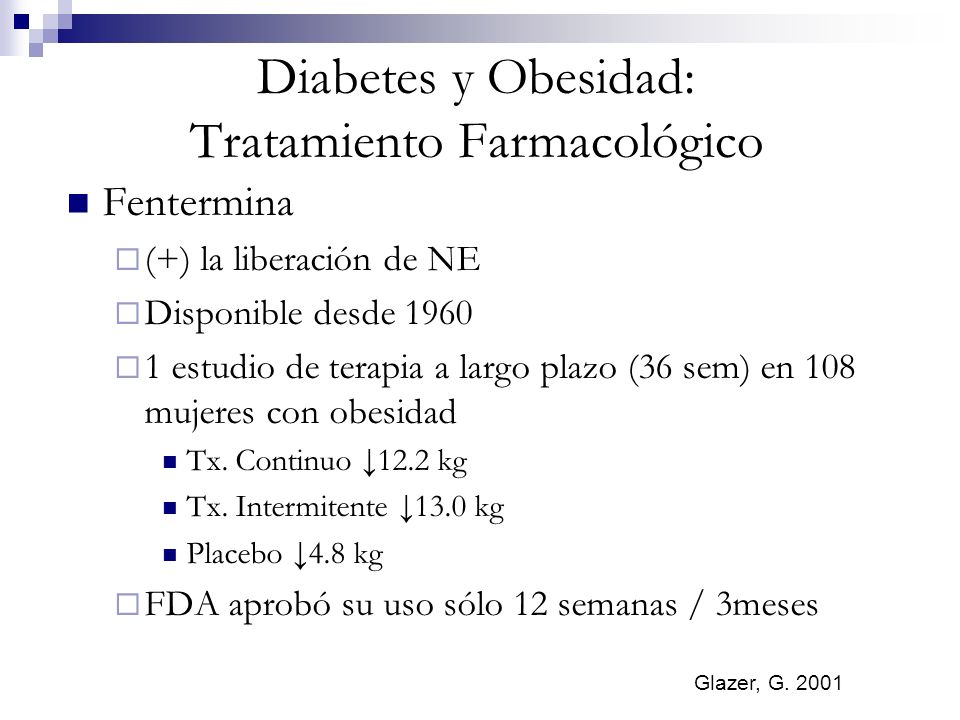 Diabetes y Obesidad:
Tratamiento Farmacológico

Fentermina

(+) la liberación de NE

Disponible desde 1960

1 estudio de terapia a largo plazo (36 sem) en 108 mujeres con obesidad

Tx. Continuo ↓12.2 kg

Tx. Intermitente ↓13.0 kg

Placebo ↓4.8 kg

FDA aprobó su uso sólo 12 semanas / 3meses

Glazer, G. 2001